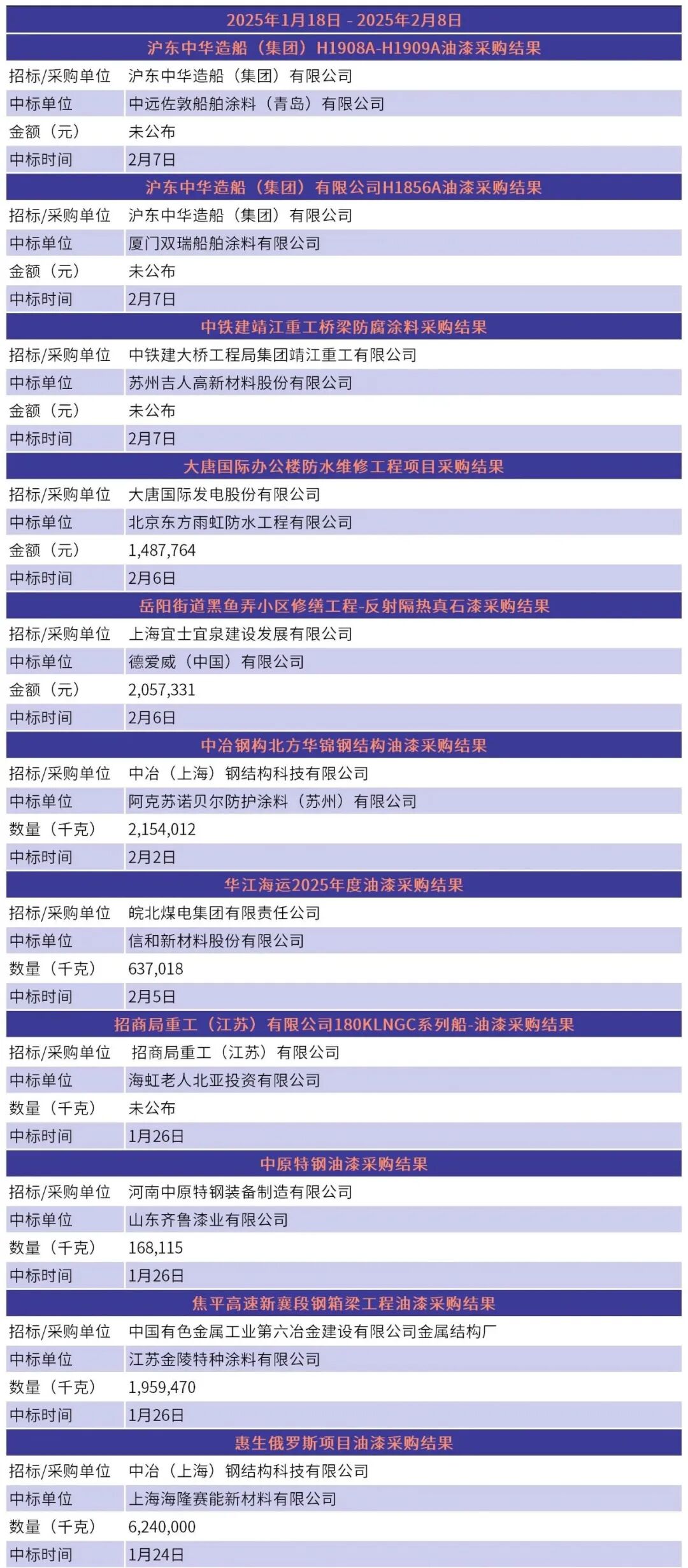 2025年1月18日 - 2025年2月8日

沪东中华造船（集团）H1908A-H1909A油漆采购结果

| 招标/采购单位 | 沪东中华造船（集团）有限公司 |
|---|---|
| 中标单位 | 中远佐敦船舶涂料（青岛）有限公司 |
| 金额（元） | 未公布 |
| 中标时间 | 2月7日 |

沪东中华造船（集团）有限公司H1856A油漆采购结果

| 招标/采购单位 | 沪东中华造船（集团）有限公司 |
|---|---|
| 中标单位 | 厦门双瑞船舶涂料有限公司 |
| 金额（元） | 未公布 |
| 中标时间 | 2月7日 |

中铁建靖江重工桥梁防腐涂料采购结果

| 招标/采购单位 | 中铁建大桥工程局集团靖江重工有限公司 |
|---|---|
| 中标单位 | 苏州吉人高新材料股份有限公司 |
| 金额（元） | 未公布 |
| 中标时间 | 2月7日 |

大唐国际办公楼防水维修工程项目采购结果

| 招标/采购单位 | 大唐国际发电股份有限公司 |
|---|---|
| 中标单位 | 北京东方雨虹防水工程有限公司 |
| 金额（元） | 1,487,764 |
| 中标时间 | 2月6日 |

岳阳街道黑鱼弄小区修缮工程-反射隔热真石漆采购结果

| 招标/采购单位 | 上海宜士宜泉建设发展有限公司 |
|---|---|
| 中标单位 | 德爱威（中国）有限公司 |
| 金额（元） | 2,057,331 |
| 中标时间 | 2月6日 |

中冶钢构北方华锦钢结构油漆采购结果

| 招标/采购单位 | 中冶（上海）钢结构科技有限公司 |
|---|---|
| 中标单位 | 阿克苏诺贝尔防护涂料（苏州）有限公司 |
| 数量（千克） | 2,154,012 |
| 中标时间 | 2月2日 |

华江海运2025年度油漆采购结果

| 招标/采购单位 | 皖北煤电集团有限责任公司 |
|---|---|
| 中标单位 | 信和新材料股份有限公司 |
| 数量（千克） | 637,018 |
| 中标时间 | 2月5日 |

招商局重工（江苏）有限公司180KLNGC系列船-油漆采购结果

| 招标/采购单位 | 招商局重工（江苏）有限公司 |
|---|---|
| 中标单位 | 海虹老人北亚投资有限公司 |
| 数量（千克） | 未公布 |
| 中标时间 | 1月26日 |

中原特钢油漆采购结果

| 招标/采购单位 | 河南中原特钢装备制造有限公司 |
|---|---|
| 中标单位 | 山东齐鲁漆业有限公司 |
| 数量（千克） | 168,115 |
| 中标时间 | 1月26日 |

焦平高速新襄段钢箱梁工程油漆采购结果

| 招标/采购单位 | 中国有色金属工业第六冶金建设有限公司金属结构厂 |
|---|---|
| 中标单位 | 江苏金陵特种涂料有限公司 |
| 数量（千克） | 1,959,470 |
| 中标时间 | 1月26日 |

惠生俄罗斯项目油漆采购结果

| 招标/采购单位 | 中冶（上海）钢结构科技有限公司 |
|---|---|
| 中标单位 | 上海海隆赛能新材料有限公司 |
| 数量（千克） | 6,240,000 |
| 中标时间 | 1月24日 |